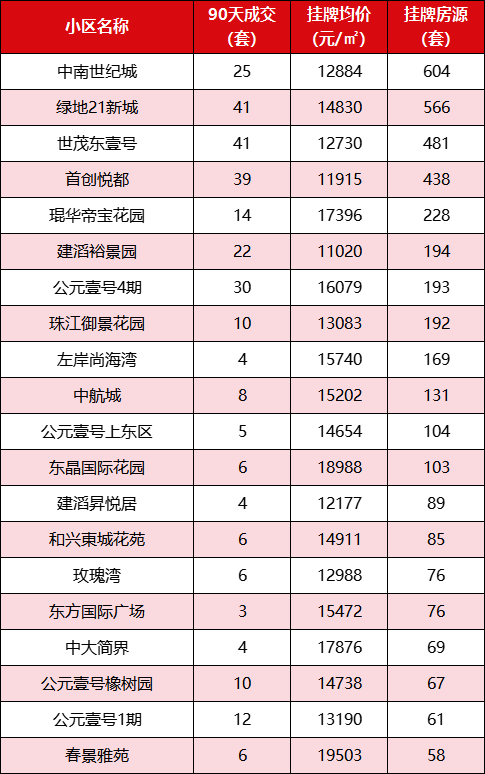 | 小区名称 | 90天成交(套) | 挂牌均价(元/㎡) | 挂牌房源(套) |
|---|---|---|---|
| 中南世纪城 | 25 | 12884 | 604 |
| 绿地21新城 | 41 | 14830 | 566 |
| 世茂东壹号 | 41 | 12730 | 481 |
| 首创悦都 | 39 | 11915 | 438 |
| 琨华帝宝花园 | 14 | 17396 | 228 |
| 建滔裕景园 | 22 | 11020 | 194 |
| 公元壹号4期 | 30 | 16079 | 193 |
| 珠江御景花园 | 10 | 13083 | 192 |
| 左岸尚海湾 | 4 | 15740 | 169 |
| 中航城 | 8 | 15202 | 131 |
| 公元壹号上东区 | 5 | 14654 | 104 |
| 东晶国际花园 | 6 | 18988 | 103 |
| 建滔昇悦居 | 4 | 12177 | 89 |
| 和兴東城花苑 | 6 | 14911 | 85 |
| 玫瑰湾 | 6 | 12988 | 76 |
| 东方国际广场 | 3 | 15472 | 76 |
| 中大简界 | 4 | 17876 | 69 |
| 公元壹号橡树园 | 10 | 14738 | 67 |
| 公元壹号1期 | 12 | 13190 | 61 |
| 春景雅苑 | 6 | 19503 | 58 |